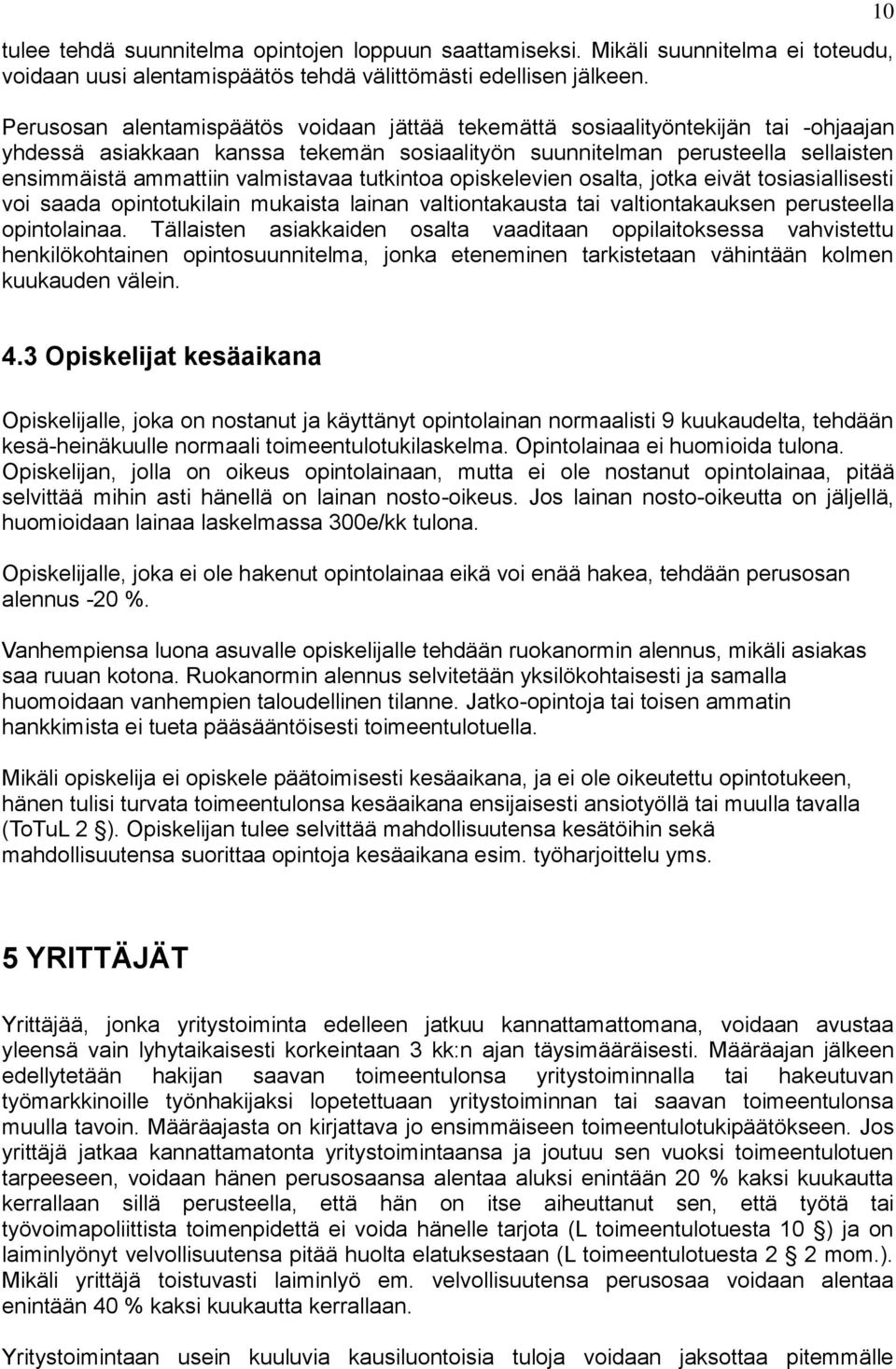 10

tulee tehdä suunnitelma opintojen loppuun saattamiseksi. Mikäli suunnitelma ei toteudu, voidaan uusi alentamispäätös tehdä välittömästi edellisen jälkeen.

Perusosan alentamispäätös voidaan jättää tekemättä sosiaalityöntekijän tai -ohjaajan yhdessä asiakkaan kanssa tekemän sosiaalityön suunnitelman perusteella sellaisten ensimmäistä ammattiin valmistavaa tutkintoa opiskelevien osalta, jotka eivät tosiasiallisesti voi saada opintotukilain mukaista lainan valtiontakausta tai valtiontakauksen perusteella opintolainaa. Tällaisten asiakkaiden osalta vaaditaan oppilaitoksessa vahvistettu henkilökohtainen opintosuunnitelma, jonka eteneminen tarkistetaan vähintään kolmen kuukauden välein.

4.3 Opiskelijat kesäaikana

Opiskelijalle, joka on nostanut ja käyttänyt opintolainan normaalisti 9 kuukaudelta, tehdään kesä-heinäkuulle normaali toimeentulotukilaskelma. Opintolainaa ei huomioida tulona. Opiskelijan, jolla on oikeus opintolainaan, mutta ei ole nostanut opintolainaa, pitää selvittää mihin asti hänellä on lainan nosto-oikeus. Jos lainan nosto-oikeutta on jäljellä, huomioidaan lainaa laskelmassa 300e/kk tulona.

Opiskelijalle, joka ei ole hakenut opintolainaa eikä voi enää hakea, tehdään perusosan alennus -20 %.

Vanhempiensa luona asuvalle opiskelijalle tehdään ruokanormin alennus, mikäli asiakas saa ruuan kotona. Ruokanormin alennus selvitetään yksilökohtaisesti ja samalla huomoidaan vanhempien taloudellinen tilanne. Jatko-opintoja tai toisen ammatin hankkimista ei tueta pääsääntöisesti toimeentulotuella.

Mikäli opiskelija ei opiskele päätoimisesti kesäaikana, ja ei ole oikeutettu opintotukeen, hänen tulisi turvata toimeentulonsa kesäaikana ensijaisesti ansiotyöllä tai muulla tavalla (ToTuL 2 §). Opiskelijan tulee selvittää mahdollisuutensa kesätöihin sekä mahdollisuutensa suorittaa opintoja kesäaikana esim. työharjoittelu yms.

5 YRITTÄJÄT

Yrittäjää, jonka yritystoiminta edelleen jatkuu kannattamattomana, voidaan avustaa yleensä vain lyhytaikaisesti korkeintaan 3 kk:n ajan täysimääräisesti. Määräajan jälkeen edellytetään hakijan saavan toimeentulonsa yritystoiminnalla tai hakeutuvan työmarkkinoille työnhakijaksi lopetettuaan yritystoiminnan tai saavan toimeentulonsa muulla tavoin. Määräajasta on kirjattava jo ensimmäiseen toimeentulotukipäätökseen. Jos yrittäjä jatkaa kannattamatonta yritystoimintaansa ja joutuu sen vuoksi toimeentulotuen tarpeeseen, voidaan hänen perusosaansa alentaa aluksi enintään 20 % kaksi kuukautta kerrallaan sillä perusteella, että hän on itse aiheuttanut sen, että työtä tai työvoimapoliittista toimenpidettä ei voida hänelle tarjota (L toimeentulotuesta 10 §) ja on laiminlyönyt velvollisuutensa pitää huolta elatuksestaan (L toimeentulotuesta 2 § 2 mom.). Mikäli yrittäjä toistuvasti laiminlyö em. velvollisuutensa perusosaa voidaan alentaa enintään 40 % kaksi kuukautta kerrallaan.

Yritystoimintaan usein kuuluvia kausiluontoisia tuloja voidaan jaksottaa pitemmälle